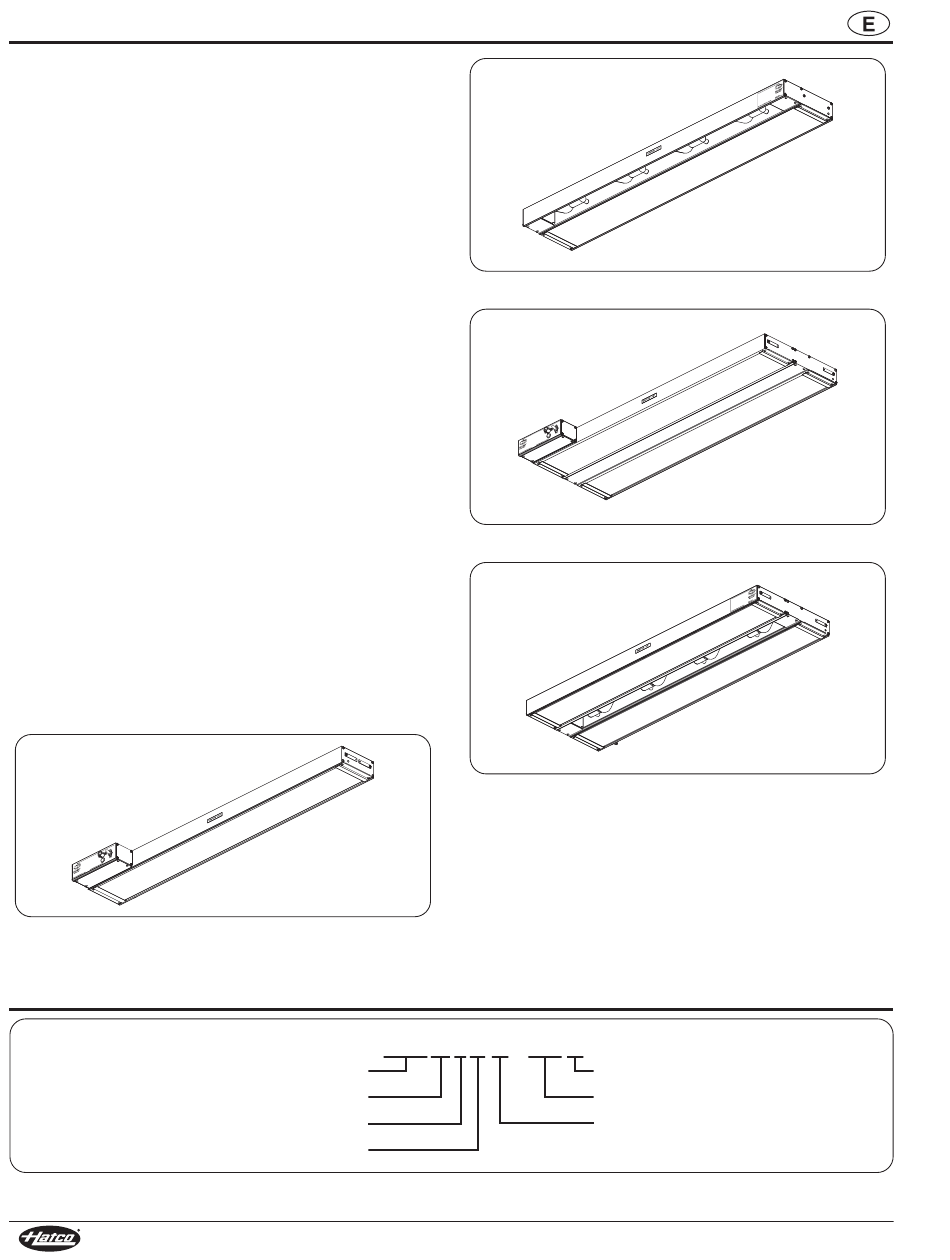 E

Hatco